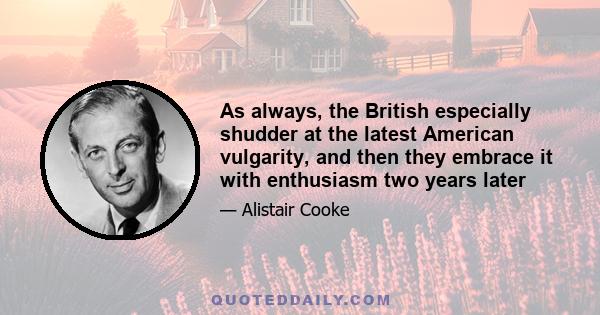 As always, the British especially shudder at the latest American vulgarity, and then they embrace it with enthusiasm two years later

— Alistair Cooke

QUOTEDDAILY.COM